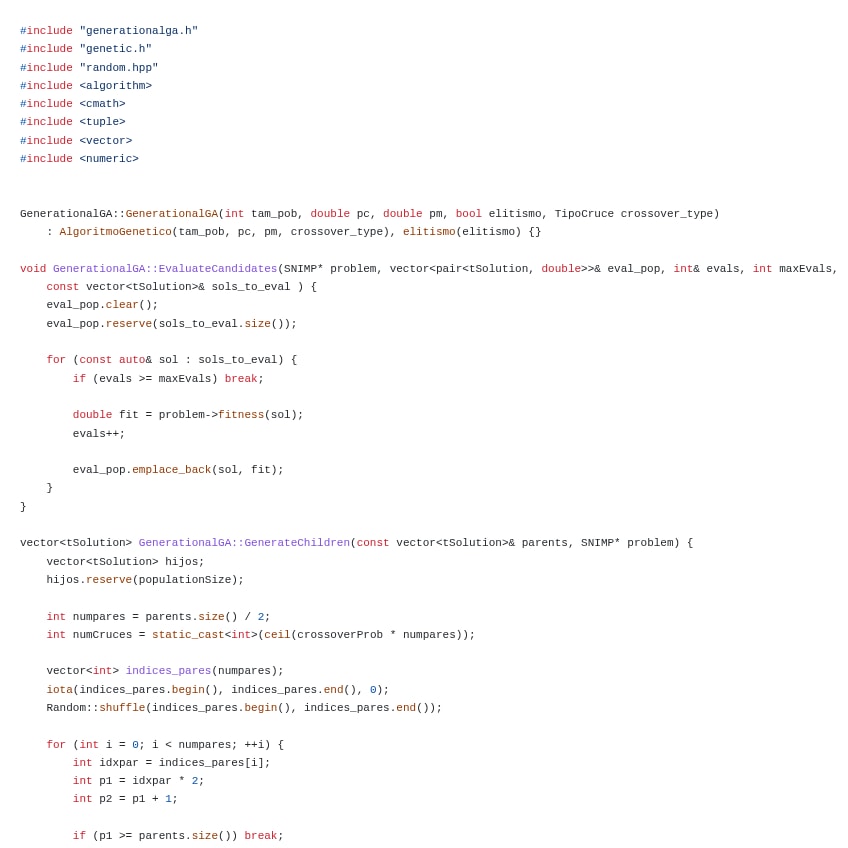 #include "generationalga.h"
#include "genetic.h"
#include "random.hpp"
#include <algorithm>
#include <cmath>
#include <tuple>
#include <vector>
#include <numeric>

GenerationalGA::GenerationalGA(int tam_pob, double pc, double pm, bool elitismo, TipoCruce crossover_type)
    : AlgoritmoGenetico(tam_pob, pc, pm, crossover_type), elitismo(elitismo) {}

void GenerationalGA::EvaluateCandidates(SNIMP* problem, vector<pair<tSolution, double>>& eval_pop, int& evals, int maxEvals,
    const vector<tSolution>& sols_to_eval ) {
    eval_pop.clear();
    eval_pop.reserve(sols_to_eval.size());

    for (const auto& sol : sols_to_eval) {
        if (evals >= maxEvals) break;

        double fit = problem->fitness(sol);
        evals++;

        eval_pop.emplace_back(sol, fit);
    }
}

vector<tSolution> GenerationalGA::GenerateChildren(const vector<tSolution>& parents, SNIMP* problem) {
    vector<tSolution> hijos;
    hijos.reserve(populationSize);

    int numpares = parents.size() / 2;
    int numCruces = static_cast<int>(ceil(crossoverProb * numpares));

    vector<int> indices_pares(numpares);
    iota(indices_pares.begin(), indices_pares.end(), 0);
    Random::shuffle(indices_pares.begin(), indices_pares.end());

    for (int i = 0; i < numpares; ++i) {
        int idxpar = indices_pares[i];
        int p1 = idxpar * 2;
        int p2 = p1 + 1;

        if (p1 >= parents.size()) break;